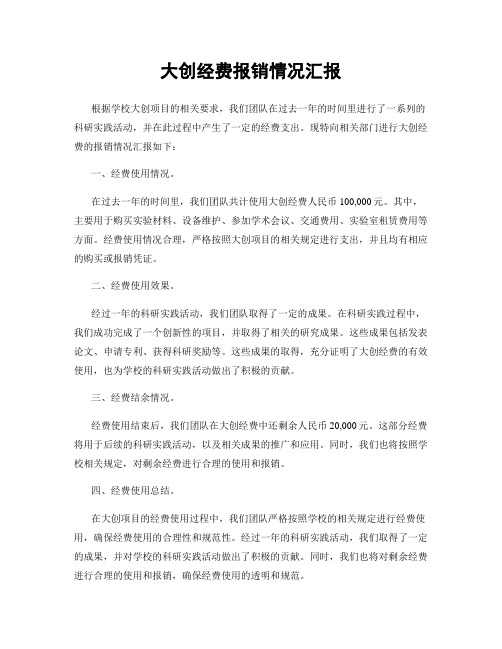 大创经费报销情况汇报

根据学校大创项目的相关要求，我们团队在过去一年的时间里进行了一系列的科研实践活动，并在此过程中产生了一定的经费支出。现特向相关部门进行大创经费的报销情况汇报如下：

一、经费使用情况。

在过去一年的时间里，我们团队共计使用大创经费人民币 100,000 元。其中，主要用于购买实验材料、设备维护、参加学术会议、交通费用、实验室租赁费用等方面。经费使用情况合理，严格按照大创项目的相关规定进行支出，并且均有相应的购买或报销凭证。

二、经费使用效果。

经过一年的科研实践活动，我们团队取得了一定的成果。在科研实践过程中，我们成功完成了一个创新性的项目，并取得了相关的研究成果。这些成果包括发表论文、申请专利、获得科研奖励等。这些成果的取得，充分证明了大创经费的有效使用，也为学校的科研实践活动做出了积极的贡献。

三、经费结余情况。

经费使用结束后，我们团队在大创经费中还剩余人民币 20,000 元。这部分经费将用于后续的科研实践活动，以及相关成果的推广和应用。同时，我们也将按照学校相关规定，对剩余经费进行合理的使用和报销。

四、经费使用总结。

在大创项目的经费使用过程中，我们团队严格按照学校的相关规定进行经费使用，确保经费使用的合理性和规范性。经过一年的科研实践活动，我们取得了一定的成果，并对学校的科研实践活动做出了积极的贡献。同时，我们也将对剩余经费进行合理的使用和报销，确保经费使用的透明和规范。